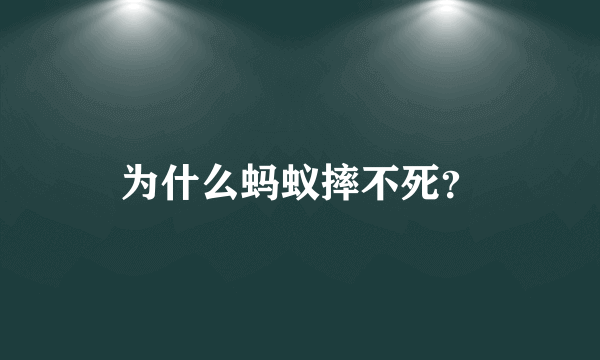 为什么蚂蚁摔不死?